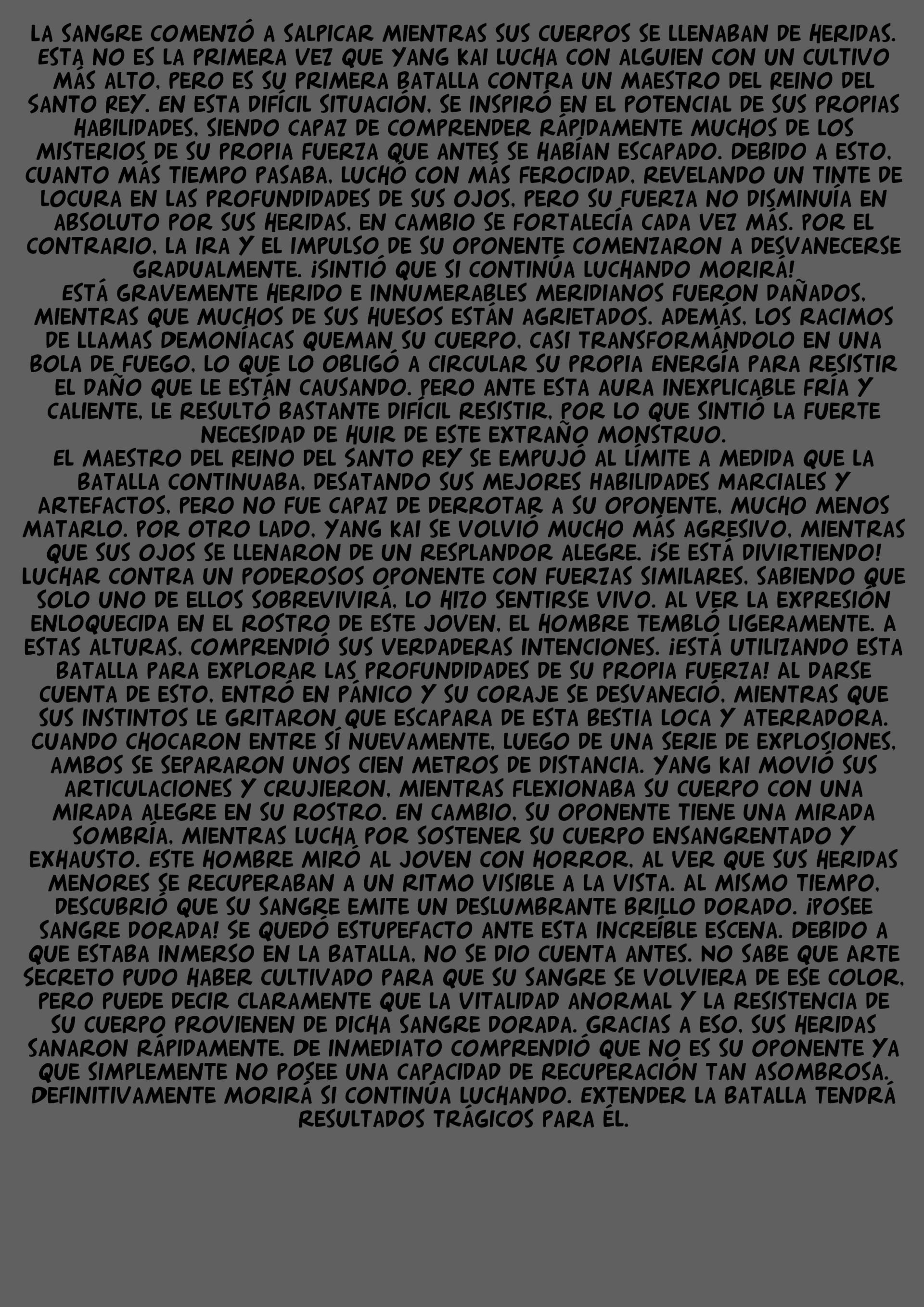 LA SANGRE COMENZÓ A SALPICAR MIENTRAS SUS CUERPOS SE LLENABAN DE HERIDAS. ESTA NO ES LA PRIMERA VEZ QUE YANG KAI LUCHA CON ALGUIEN CON UN CULTIVO MÁS ALTO, PERO ES SU PRIMERA BATALLA CONTRA UN MAESTRO DEL REINO DEL SANTO REY. EN ESTA DIFÍCIL SITUACIÓN, SE INSPIRÓ EN EL POTENCIAL DE SUS PROPIAS HABILIDADES, SIENDO CAPAZ DE COMPRENDER RÁPIDAMENTE MUCHOS DE LOS MISTERIOS DE SU PROPIA FUERZA QUE ANTES SE HABÍAN ESCAPADO. DEBIDO A ESTO, CUANTO MÁS TIEMPO PASABA, LUCHÓ CON MÁS FEROCIDAD, REVELANDO UN TINTE DE LOCURA EN LAS PROFUNDIDADES DE SUS OJOS, PERO SU FUERZA NO DISMINUÍA EN ABSOLUTO POR SUS HERIDAS, EN CAMBIO SE FORTALECÍA CADA VEZ MÁS. POR EL CONTRARIO, LA IRA Y EL IMPULSO DE SU OPONENTE COMENZARON A DESVANECERSE GRADUALMENTE. ¡SINTIÓ QUE SI CONTINÚA LUCHANDO MORIRÁ!
ESTÁ GRAVEMENTE HERIDO E INNUMERABLES MERIDIANOS FUERON DAÑADOS, MIENTRAS QUE MUCHOS DE SUS HUESOS ESTÁN AGRIETADOS. ADEMÁS, LOS RACIMOS DE LLAMAS DEMONÍACAS QUEMAN SU CUERPO, CASI TRANSFORMÁNDOLO EN UNA BOLA DE FUEGO, LO QUE LO OBLIGÓ A CIRCULAR SU PROPIA ENERGÍA PARA RESISTIR EL DAÑO QUE LE ESTÁN CAUSANDO. PERO ANTE ESTA AURA INEXPLICABLE FRÍA Y CALIENTE, LE RESULTÓ BASTANTE DIFÍCIL RESISTIR, POR LO QUE SINTIÓ LA FUERTE NECESIDAD DE HUIR DE ESTE EXTRAÑO MONSTRUO.
EL MAESTRO DEL REINO DEL SANTO REY SE EMPUJÓ AL LÍMITE A MEDIDA QUE LA BATALLA CONTINUABA, DESATANDO SUS MEJORES HABILIDADES MARCIALES Y ARTEFACTOS, PERO NO FUE CAPAZ DE DERROTAR A SU OPONENTE, MUCHO MENOS MATARLO. POR OTRO LADO, YANG KAI SE VOLVIÓ MUCHO MÁS AGRESIVO, MIENTRAS QUE SUS OJOS SE LLENARON DE UN RESPLANDOR ALEGRE. ¡SE ESTÁ DIVIRTIENDO! LUCHAR CONTRA UN PODEROSOS OPONENTE CON FUERZAS SIMILARES, SABIENDO QUE SOLO UNO DE ELLOS SOBREVIVIRÁ, LO HIZO SENTIRSE VIVO. AL VER LA EXPRESIÓN ENLOQUECIDA EN EL ROSTRO DE ESTE JOVEN, EL HOMBRE TEMBLÓ LIGERAMENTE. A ESTAS ALTURAS, COMPRENDIÓ SUS VERDADERAS INTENCIONES. ¡ESTÁ UTILIZANDO ESTA BATALLA PARA EXPLORAR LAS PROFUNDIDADES DE SU PROPIA FUERZA! AL DARSE CUENTA DE ESTO, ENTRÓ EN PÁNICO Y SU CORAJE SE DESVANECIÓ, MIENTRAS QUE SUS INSTINTOS LE GRITARON QUE ESCAPARA DE ESTA BESTIA LOCA Y ATERRADORA. CUANDO CHOCARON ENTRE SÍ NUEVAMENTE, LUEGO DE UNA SERIE DE EXPLOSIONES, AMBOS SE SEPARARON UNOS CIEN METROS DE DISTANCIA. YANG KAI MOVIÓ SUS ARTICULACIONES Y CRUJIERON, MIENTRAS FLEXIONABA SU CUERPO CON UNA MIRADA ALEGRE EN SU ROSTRO. EN CAMBIO, SU OPONENTE TIENE UNA MIRADA SOMBRÍA, MIENTRAS LUCHA POR SOSTENER SU CUERPO ENSANGRENTADO Y EXHAUSTO. ESTE HOMBRE MIRÓ AL JOVEN CON HORROR, AL VER QUE SUS HERIDAS MENORES SE RECUPERABAN A UN RITMO VISIBLE A LA VISTA. AL MISMO TIEMPO, DESCUBRIÓ QUE SU SANGRE EMITE UN DESLUMBRANTE BRILLO DORADO. ¡POSEE SANGRE DORADA! SE QUEDÓ ESTUPEFACTO ANTE ESTA INCREÍBLE ESCENA. DEBIDO A QUE ESTABA INMERSO EN LA BATALLA, NO SE DIO CUENTA ANTES. NO SABE QUE ARTE SECRETO PUDO HABER CULTIVADO PARA QUE SU SANGRE SE VOLVIERA DE ESE COLOR, PERO PUEDE DECIR CLARAMENTE QUE LA VITALIDAD ANORMAL Y LA RESISTENCIA DE SU CUERPO PROVIENEN DE DICHA SANGRE DORADA. GRACIAS A ESO, SUS HERIDAS SANARON RÁPIDAMENTE. DE INMEDIATO COMPRENDIÓ QUE NO ES SU OPONENTE YA QUE SIMPLEMENTE NO POSEE UNA CAPACIDAD DE RECUPERACIÓN TAN ASOMBROSA. DEFINITIVAMENTE MORIRÁ SI CONTINÚA LUCHANDO. EXTENDER LA BATALLA TENDRÁ RESULTADOS TRÁGICOS PARA ÉL.